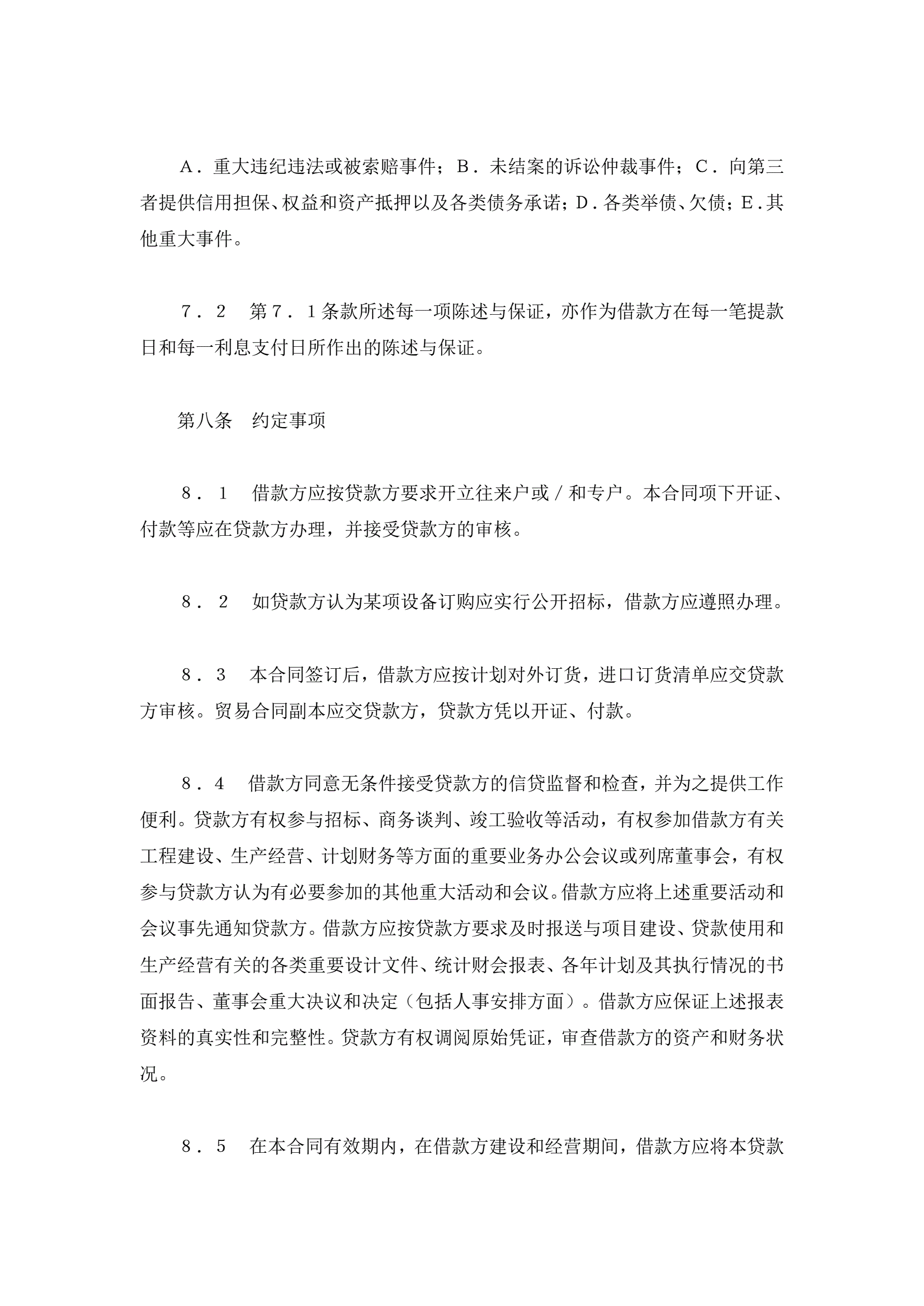 A．重大违纪违法或被索赔事件；B．未结案的诉讼仲裁事件；C．向第三者提供信用担保、权益和资产抵押以及各类债务承诺；D．各类举债、欠债；E．其他重大事件。

7．2　第7．1条款所述每一项陈述与保证，亦作为借款方在每一笔提款日和每一利息支付日所作出的陈述与保证。

第八条　约定事项

8．1　借款方应按贷款方要求开立往来户或／和专户。本合同项下开证、付款等应在贷款方办理，并接受贷款方的审核。

8．2　如贷款方认为某项设备订购应实行公开招标，借款方应遵照办理。

8．3　本合同签订后，借款方应按计划对外订货，进口订货清单应交贷款方审核。贸易合同副本应交贷款方，贷款方凭以开证、付款。

8．4　借款方同意无条件接受贷款方的信贷监督和检查，并为之提供工作便利。贷款方有权参与招标、商务谈判、竣工验收等活动，有权参加借款方有关工程建设、生产经营、计划财务等方面的重要业务办公会议或列席董事会，有权参与贷款方认为有必要参加的其他重大活动和会议。借款方应将上述重要活动和会议事先通知贷款方。借款方应按贷款方要求及时报送与项目建设、贷款使用和生产经营有关的各类重要设计文件、统计财会报表、各年计划及其执行情况的书面报告、董事会重大决议和决定（包括人事安排方面）。借款方应保证上述报表资料的真实性和完整性。贷款方有权调阅原始凭证，审查借款方的资产和财务状况。

8．5　在本合同有效期内，在借款方建设和经营期间，借款方应将本贷款